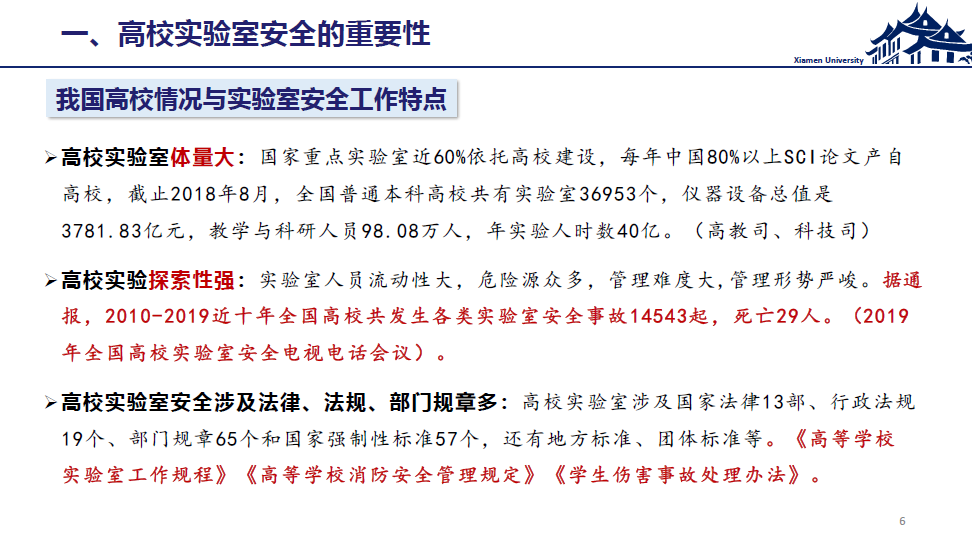 一、高校实验室安全的重要性

Xiamen University

我国高校情况与实验室安全工作特点

➢高校实验室体量大：国家重点实验室近60%依托高校建设，每年中国80%以上SCI论文产自高校，截止2018年8月，全国普通本科高校共有实验室36953个，仪器设备总值是3781.83亿元，教学与科研人员98.08万人，年实验人时数40亿。（高教司、科技司）

➢高校实验探索性强：实验室人员流动性大，危险源众多，管理难度大，管理形势严峻。据通报，2010-2019近十年全国高校共发生各类实验室安全事故14543起，死亡29人。（2019年全国高校实验室安全电视电话会议）。

➢高校实验室安全涉及法律、法规、部门规章多：高校实验室涉及国家法律13部、行政法规19个、部门规章65个和国家强制性标准57个，还有地方标准、团体标准等。《高等学校实验室工作规程》《高等学校消防安全管理规定》《学生伤害事故处理办法》。

6